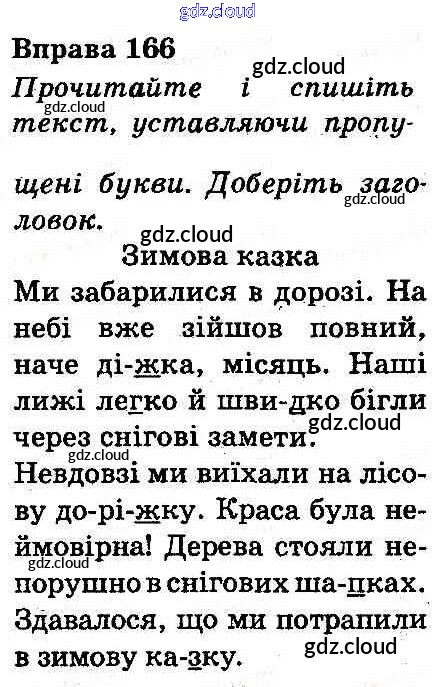 Вправа 166

Прочитайте і спишіть текст, уставляючи пропущені букви. Доберіть заголовок.

Зимова казка

Ми забарилися в дорозі. На небі вже зійшов повний, наче ді-жка, місяць. Наші лижі легко й шви-дко бігли через снігові замети.

Невдовзі ми виїхали на лісову до-рі-жку. Краса була неймовірна! Дерева стояли непорушно в снігових ша-пках. Здавалося, що ми потрапили в зимову ка-зку.

gdz.cloud